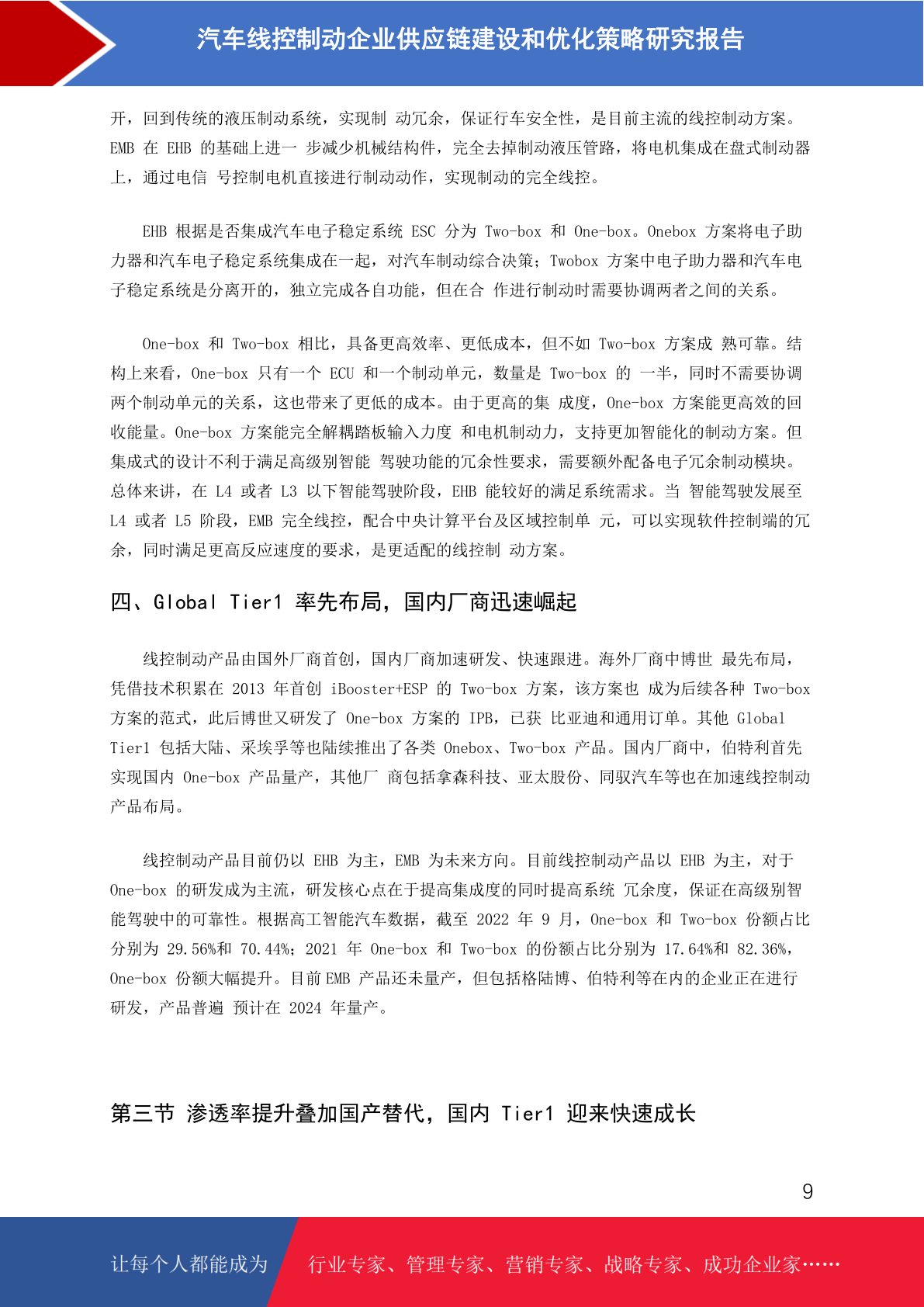 汽车线控制动企业供应链建设和优化策略研究报告

开，回到传统的液压制动系统，实现制 动冗余，保证行车安全性，是目前主流的线控制动方案。EMB 在 EHB 的基础上进一 步减少机械结构件，完全去掉制动液压管路，将电机集成在盘式制动器上，通过电信 号控制电机直接进行制动动作，实现制动的完全线控。

EHB 根据是否集成汽车电子稳定系统 ESC 分为 Two-box 和 One-box。Onebox 方案将电子助力器和汽车电子稳定系统集成在一起，对汽车制动综合决策；Twobox 方案中电子助力器和汽车电子稳定系统是分离开的，独立完成各自功能，但在合 作进行制动时需要协调两者之间的关系。

One-box 和 Two-box 相比，具备更高效率、更低成本，但不如 Two-box 方案成 熟可靠。结构上来看，One-box 只有一个 ECU 和一个制动单元，数量是 Two-box 的 一半，同时不需要协调两个制动单元的关系，这也带来了更低的成本。由于更高的集 成度，One-box 方案能更高效的回收能量。One-box 方案能完全解耦踏板输入力度 和电机制动力，支持更加智能化的制动方案。但集成式的设计不利于满足高级别智能 驾驶功能的冗余性要求，需要额外配备电子冗余制动模块。总体来讲，在 L4 或者 L3 以下智能驾驶阶段，EHB 能较好的满足系统需求。当 智能驾驶发展至 L4 或者 L5 阶段，EMB 完全线控，配合中央计算平台及区域控制单 元，可以实现软件控制端的冗余，同时满足更高反应速度的要求，是更适配的线控制 动方案。

四、Global Tier1 率先布局，国内厂商迅速崛起

线控制动产品由国外厂商首创，国内厂商加速研发、快速跟进。海外厂商中博世 最先布局，凭借技术积累在 2013 年首创 iBooster+ESP 的 Two-box 方案，该方案也 成为后续各种 Two-box 方案的范式，此后博世又研发了 One-box 方案的 IPB，已获 比亚迪和通用订单。其他 Global Tier1 包括大陆、采埃孚等也陆续推出了各类 Onebox、Two-box 产品。国内厂商中，伯特利首先实现国内 One-box 产品量产，其他厂 商包括拿森科技、亚太股份、同驭汽车等也在加速线控制动产品布局。

线控制动产品目前仍以 EHB 为主，EMB 为未来方向。目前线控制动产品以 EHB 为主，对于 One-box 的研发成为主流，研发核心点在于提高集成度的同时提高系统 冗余度，保证在高级别智能驾驶中的可靠性。根据高工智能汽车数据，截至 2022 年 9 月，One-box 和 Two-box 份额占比分别为 29.56%和 70.44%；2021 年 One-box 和 Two-box 的份额占比分别为 17.64%和 82.36%，One-box 份额大幅提升。目前 EMB 产品还未量产，但包括格陆博、伯特利等在内的企业正在进行研发，产品普遍 预计在 2024 年量产。

第三节 渗透率提升叠加国产替代，国内 Tier1 迎来快速成长

9

让每个人都能成为 行业专家、管理专家、营销专家、战略专家、成功企业家……